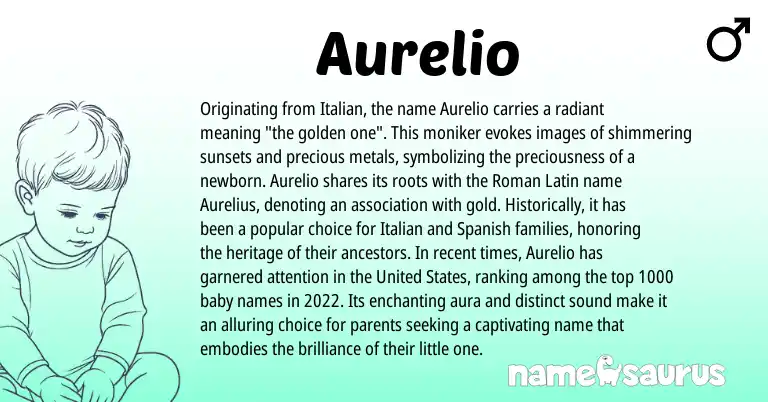 Aurelio

♂

Originating from Italian, the name Aurelio carries a radiant meaning "the golden one". This moniker evokes images of shimmering sunsets and precious metals, symbolizing the preciousness of a newborn. Aurelio shares its roots with the Roman Latin name Aurelius, denoting an association with gold. Historically, it has been a popular choice for Italian and Spanish families, honoring the heritage of their ancestors. In recent times, Aurelio has garnered attention in the United States, ranking among the top 1000 baby names in 2022. Its enchanting aura and distinct sound make it an alluring choice for parents seeking a captivating name that embodies the brilliance of their little one.

namesaurus